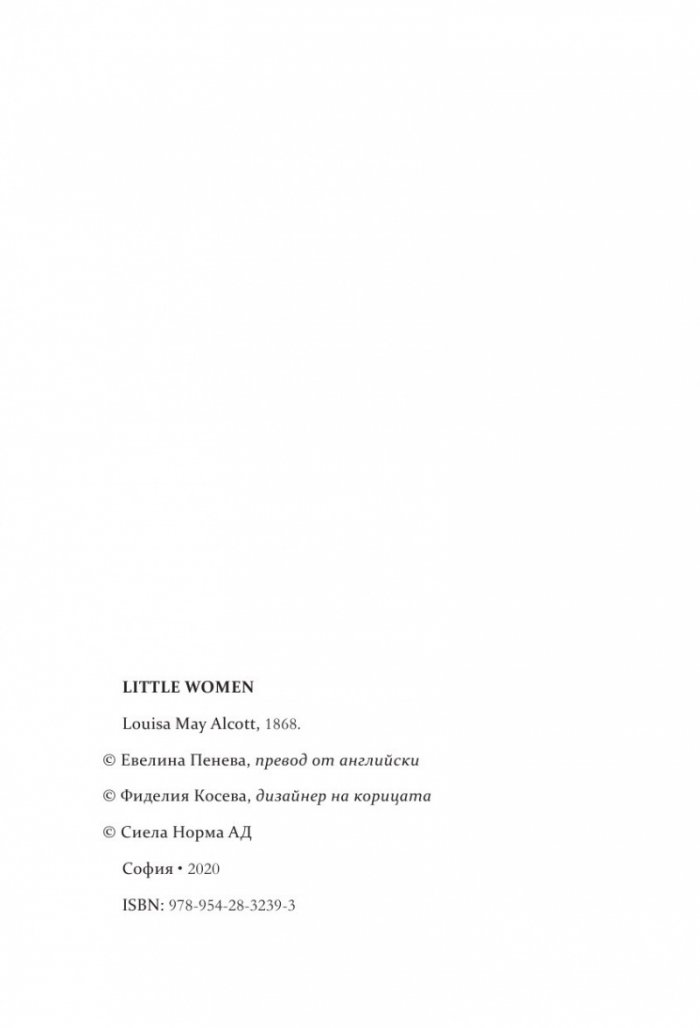 LITTLE WOMEN

Louisa May Alcott, 1868.

© Евелина Пенева, превод от английски

© Фиделия Косева, дизайнер на корицата

© Сиела Норма АД

София • 2020

ISBN: 978-954-28-3239-3